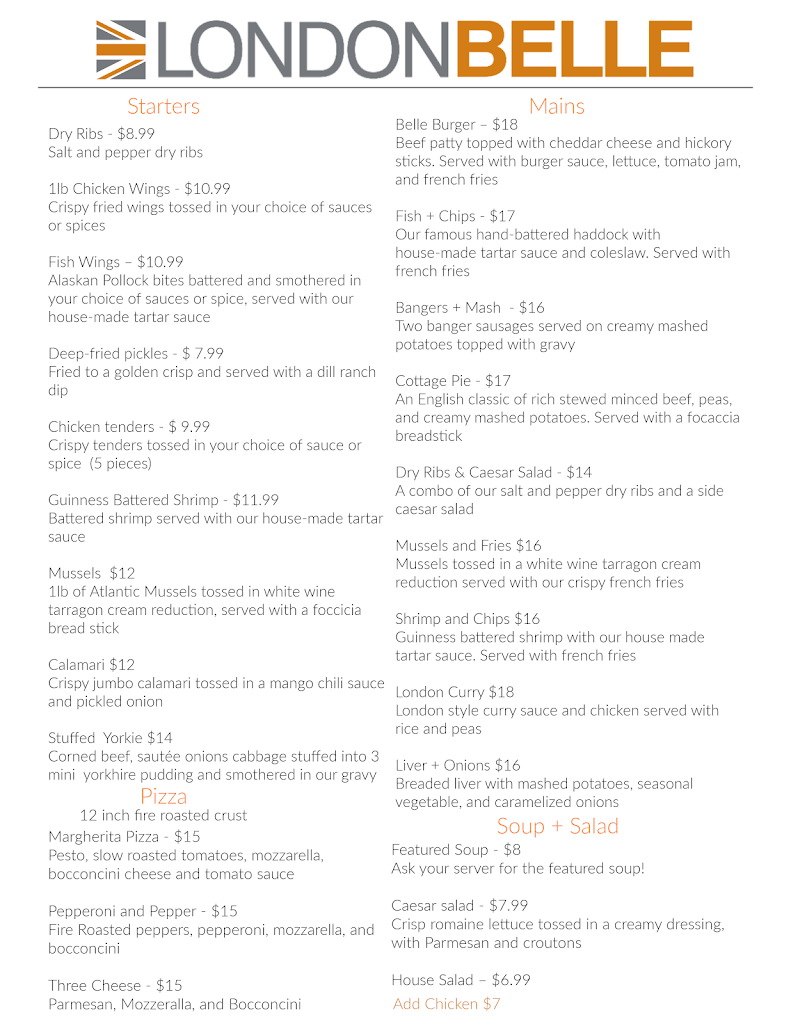 LONDONBELLE

Starters

Dry Ribs - $8.99
Salt and pepper dry ribs

1lb Chicken Wings - $10.99
Crispy fried wings tossed in your choice of sauces or spices

Fish Wings – $10.99
Alaskan Pollock bites battered and smothered in your choice of sauces or spice, served with our house-made tartar sauce

Deep-fried pickles - $ 7.99
Fried to a golden crisp and served with a dill ranch dip

Chicken tenders - $ 9.99
Crispy tenders tossed in your choice of sauce or spice (5 pieces)

Guinness Battered Shrimp - $11.99
Battered shrimp served with our house-made tartar sauce

Mussels $12
1lb of Atlantic Mussels tossed in white wine tarragon cream reduction, served with a foccicia bread stick

Calamari $12
Crispy jumbo calamari tossed in a mango chili sauce and pickled onion

Stuffed Yorkie $14
Corned beef, sautée onions cabbage stuffed into 3 mini yorkhire pudding and smothered in our gravy

Pizza
12 inch fire roasted crust

Margherita Pizza - $15
Pesto, slow roasted tomatoes, mozzarella, bocconcini cheese and tomato sauce

Pepperoni and Pepper - $15
Fire Roasted peppers, pepperoni, mozzarella, and bocconcini

Three Cheese - $15
Parmesan, Mozzeralla, and Bocconcini

Mains

Belle Burger – $18
Beef patty topped with cheddar cheese and hickory sticks. Served with burger sauce, lettuce, tomato jam, and french fries

Fish + Chips - $17
Our famous hand-battered haddock with house-made tartar sauce and coleslaw. Served with french fries

Bangers + Mash - $16
Two banger sausages served on creamy mashed potatoes topped with gravy

Cottage Pie - $17
An English classic of rich stewed minced beef, peas, and creamy mashed potatoes. Served with a focaccia breadstick

Dry Ribs & Caesar Salad - $14
A combo of our salt and pepper dry ribs and a side caesar salad

Mussels and Fries $16
Mussels tossed in a white wine tarragon cream reduction served with our crispy french fries

Shrimp and Chips $16
Guinness battered shrimp with our house made tartar sauce. Served with french fries

London Curry $18
London style curry sauce and chicken served with rice and peas

Liver + Onions $16
Breaded liver with mashed potatoes, seasonal vegetable, and caramelized onions

Soup + Salad

Featured Soup - $8
Ask your server for the featured soup!

Caesar salad - $7.99
Crisp romaine lettuce tossed in a creamy dressing, with Parmesan and croutons

House Salad – $6.99
Add Chicken $7